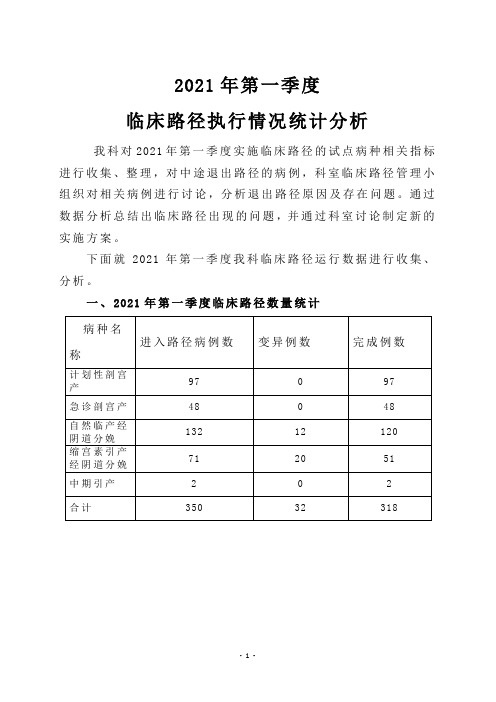 2021 年第一季度

临床路径执行情况统计分析

我科对 2021 年第一季度实施临床路径的试点病种相关指标进行收集、整理，对中途退出路径的病例，科室临床路径管理小组织对相关病例进行讨论，分析退出路径原因及存在问题。通过数据分析总结出临床路径出现的问题，并通过科室讨论制定新的实施方案。

下面就 2021 年第一季度我科临床路径运行数据进行收集、分析。

一、2021 年第一季度临床路径数量统计

| 病种名称 | 进入路径病例数 | 变异例数 | 完成例数 |
|---|---|---|---|
| 计划性剖宫产 | 97 | 0 | 97 |
| 急诊剖宫产 | 48 | 0 | 48 |
| 自然临产经阴道分娩 | 132 | 12 | 120 |
| 缩宫素引产经阴道分娩 | 71 | 20 | 51 |
| 中期引产 | 2 | 0 | 2 |
| 合计 | 350 | 32 | 318 |

- 1 -